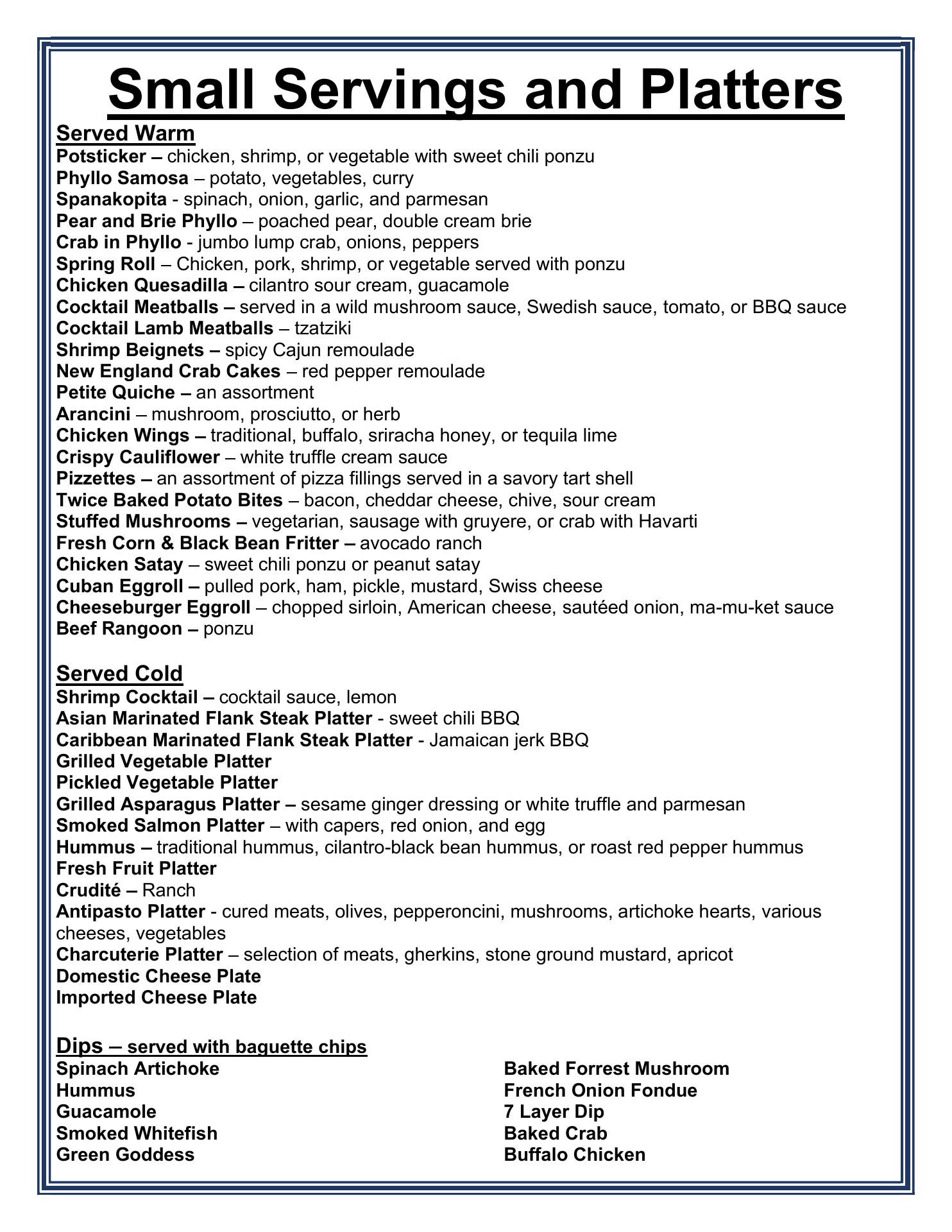 Small Servings and Platters

Served Warm
Potsticker – chicken, shrimp, or vegetable with sweet chili ponzu
Phyllo Samosa – potato, vegetables, curry
Spanakopita - spinach, onion, garlic, and parmesan
Pear and Brie Phyllo – poached pear, double cream brie
Crab in Phyllo - jumbo lump crab, onions, peppers
Spring Roll – Chicken, pork, shrimp, or vegetable served with ponzu
Chicken Quesadilla – cilantro sour cream, guacamole
Cocktail Meatballs – served in a wild mushroom sauce, Swedish sauce, tomato, or BBQ sauce
Cocktail Lamb Meatballs – tzatziki
Shrimp Beignets – spicy Cajun remoulade
New England Crab Cakes – red pepper remoulade
Petite Quiche – an assortment
Arancini – mushroom, prosciutto, or herb
Chicken Wings – traditional, buffalo, sriracha honey, or tequila lime
Crispy Cauliflower – white truffle cream sauce
Pizzettes – an assortment of pizza fillings served in a savory tart shell
Twice Baked Potato Bites – bacon, cheddar cheese, chive, sour cream
Stuffed Mushrooms – vegetarian, sausage with gruyere, or crab with Havarti
Fresh Corn & Black Bean Fritter – avocado ranch
Chicken Satay – sweet chili ponzu or peanut satay
Cuban Eggroll – pulled pork, ham, pickle, mustard, Swiss cheese
Cheeseburger Eggroll – chopped sirloin, American cheese, sautéed onion, ma-mu-ket sauce
Beef Rangoon – ponzu

Served Cold
Shrimp Cocktail – cocktail sauce, lemon
Asian Marinated Flank Steak Platter - sweet chili BBQ
Caribbean Marinated Flank Steak Platter - Jamaican jerk BBQ
Grilled Vegetable Platter
Pickled Vegetable Platter
Grilled Asparagus Platter – sesame ginger dressing or white truffle and parmesan
Smoked Salmon Platter – with capers, red onion, and egg
Hummus – traditional hummus, cilantro-black bean hummus, or roast red pepper hummus
Fresh Fruit Platter
Crudité – Ranch
Antipasto Platter - cured meats, olives, pepperoncini, mushrooms, artichoke hearts, various cheeses, vegetables
Charcuterie Platter – selection of meats, gherkins, stone ground mustard, apricot
Domestic Cheese Plate
Imported Cheese Plate

Dips – served with baguette chips
Spinach Artichoke
Hummus
Guacamole
Smoked Whitefish
Green Goddess

Baked Forrest Mushroom
French Onion Fondue
7 Layer Dip
Baked Crab
Buffalo Chicken